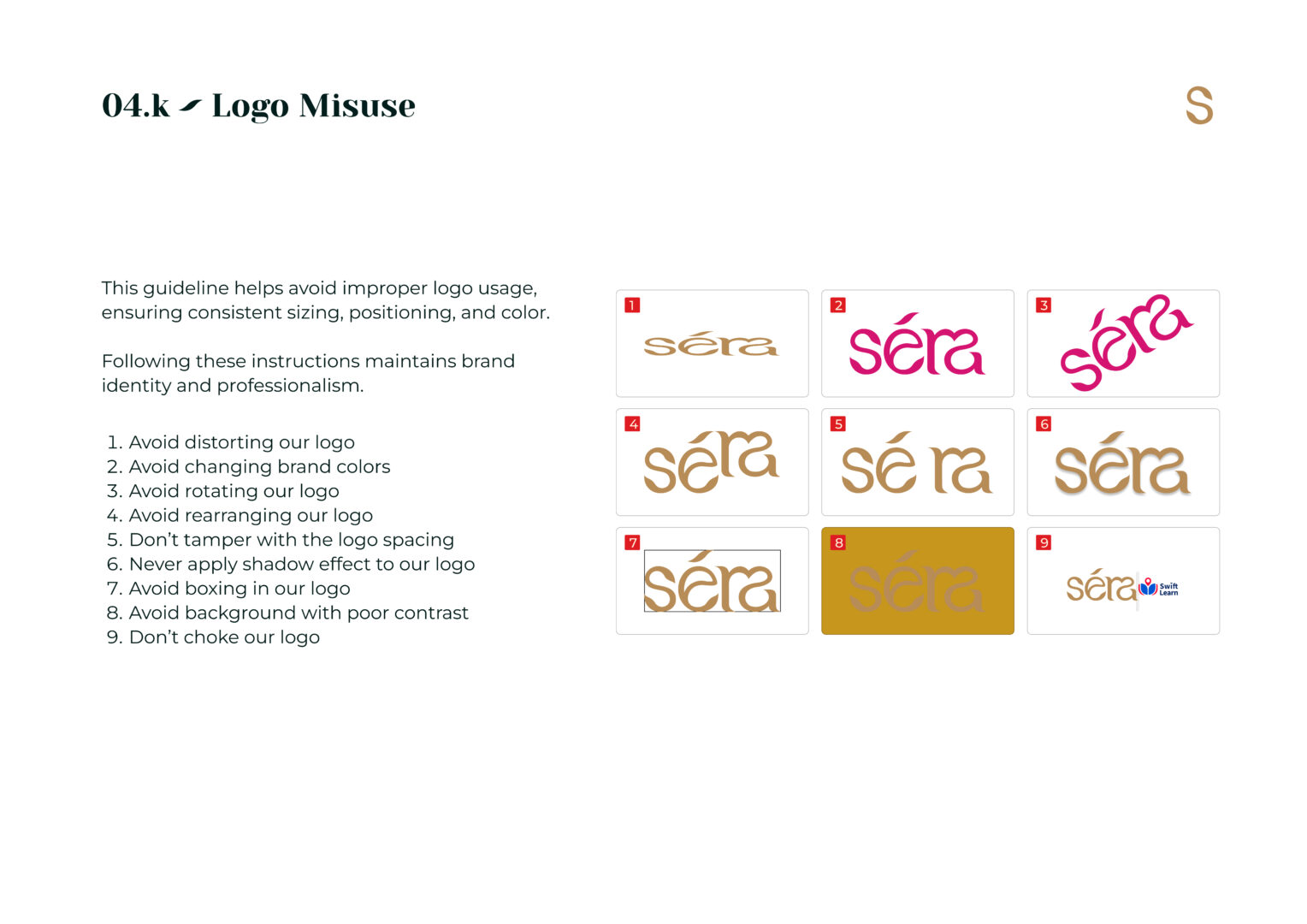 04.k Logo Misuse

S

This guideline helps avoid improper logo usage, ensuring consistent sizing, positioning, and color.

Following these instructions maintains brand identity and professionalism.

1. Avoid distorting our logo
2. Avoid changing brand colors
3. Avoid rotating our logo
4. Avoid rearranging our logo
5. Don't tamper with the logo spacing
6. Never apply shadow effect to our logo
7. Avoid boxing in our logo
8. Avoid background with poor contrast
9. Don't choke our logo

1 séra
2 séra
3 séra
4 séra
5 sé ra
6 séra
7 séra
8 séra
9 séra Swift Learn